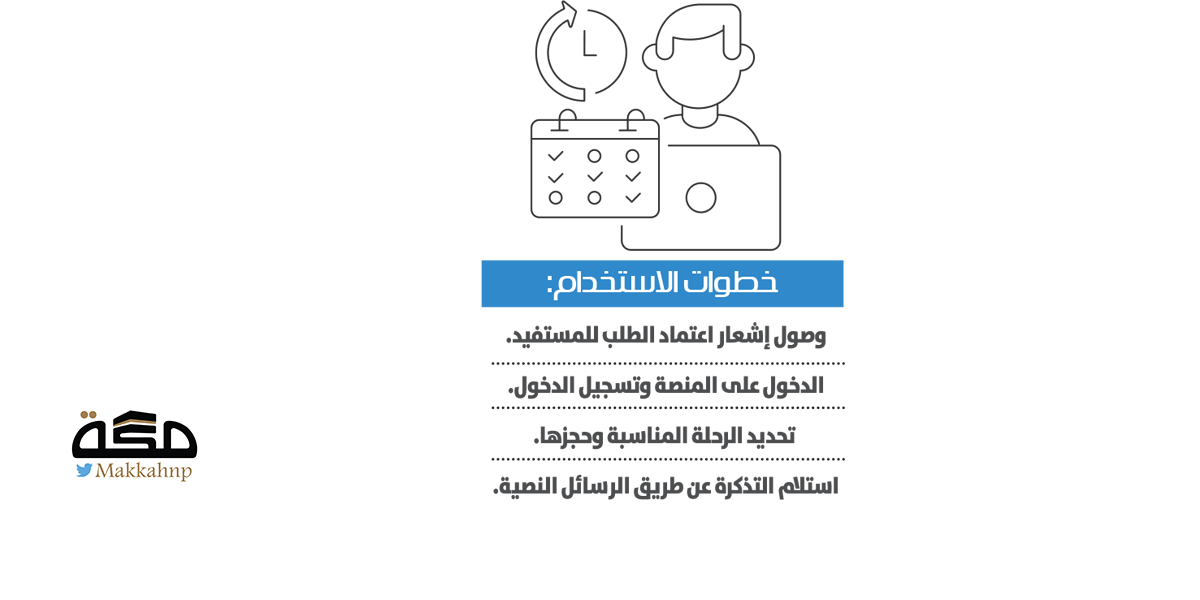 خطوات الاستخدام:

وصول إشعار اعتماد الطلب للمستفيد.

الدخول على المنصة وتسجيل الدخول.

تحديد الرحلة المناسبة وحجزها.

استلام التذكرة عن طريق الرسائل النصية.

مكة
Makkahnp